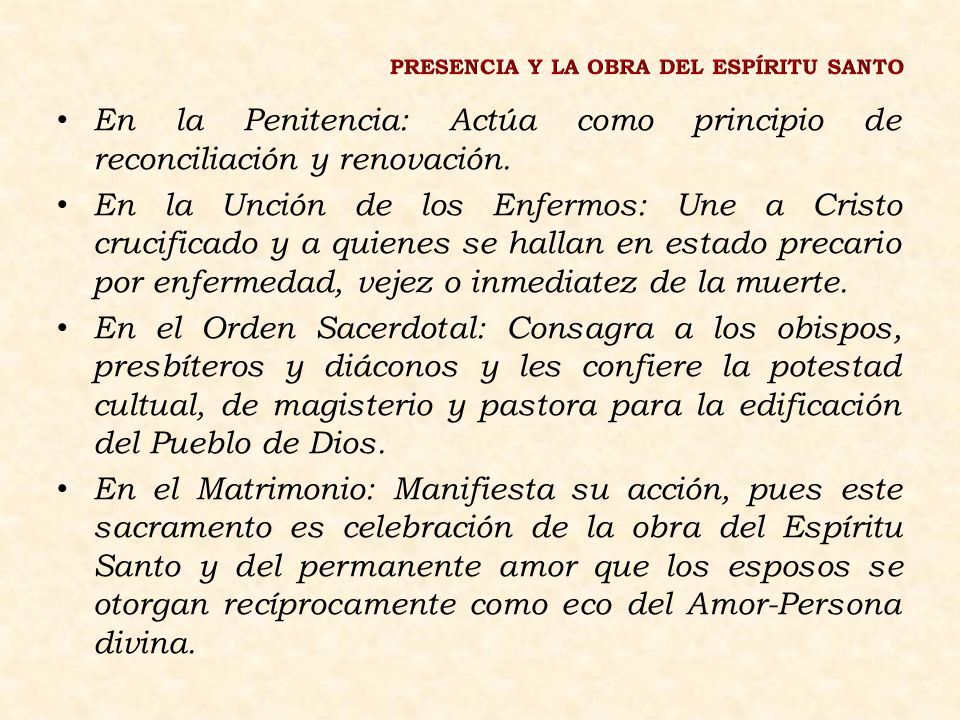 PRESENCIA Y LA OBRA DEL ESPÍRITU SANTO

• En la Penitencia: Actúa como principio de reconciliación y renovación.

• En la Unción de los Enfermos: Une a Cristo crucificado y a quienes se hallan en estado precario por enfermedad, vejez o inmediatez de la muerte.

• En el Orden Sacerdotal: Consagra a los obispos, presbíteros y diáconos y les confiere la potestad cultual, de magisterio y pastora para la edificación del Pueblo de Dios.

• En el Matrimonio: Manifiesta su acción, pues este sacramento es celebración de la obra del Espíritu Santo y del permanente amor que los esposos se otorgan recíprocamente como eco del Amor-Persona divina.